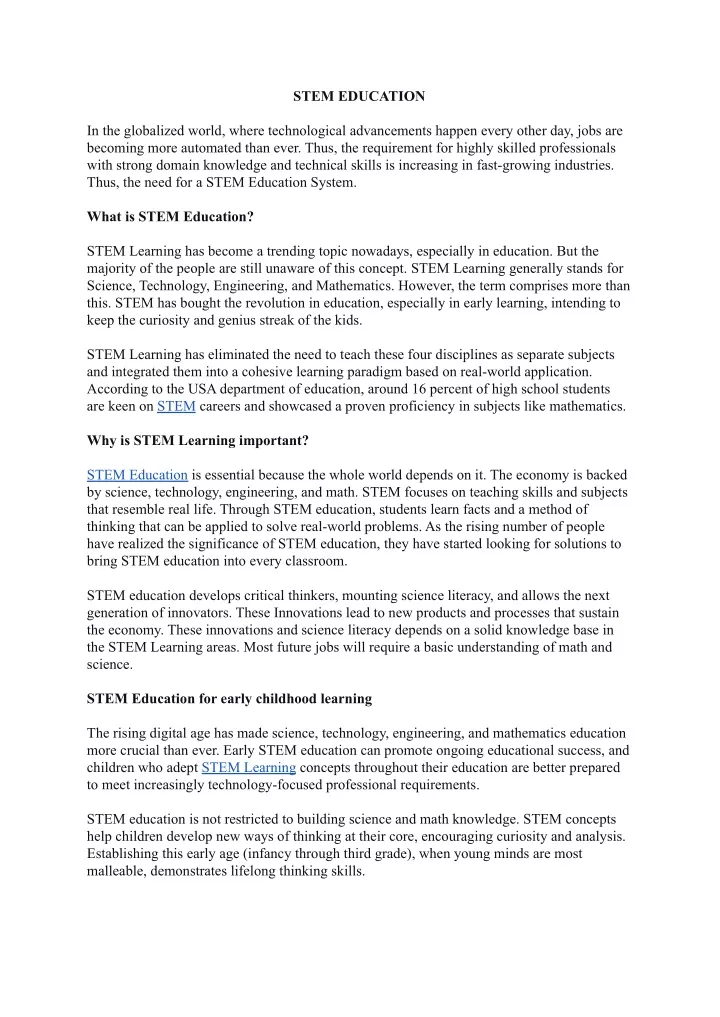 STEM EDUCATION

In the globalized world, where technological advancements happen every other day, jobs are becoming more automated than ever. Thus, the requirement for highly skilled professionals with strong domain knowledge and technical skills is increasing in fast-growing industries. Thus, the need for a STEM Education System.

What is STEM Education?

STEM Learning has become a trending topic nowadays, especially in education. But the majority of the people are still unaware of this concept. STEM Learning generally stands for Science, Technology, Engineering, and Mathematics. However, the term comprises more than this. STEM has bought the revolution in education, especially in early learning, intending to keep the curiosity and genius streak of the kids.

STEM Learning has eliminated the need to teach these four disciplines as separate subjects and integrated them into a cohesive learning paradigm based on real-world application. According to the USA department of education, around 16 percent of high school students are keen on STEM careers and showcased a proven proficiency in subjects like mathematics.

Why is STEM Learning important?

STEM Education is essential because the whole world depends on it. The economy is backed by science, technology, engineering, and math. STEM focuses on teaching skills and subjects that resemble real life. Through STEM education, students learn facts and a method of thinking that can be applied to solve real-world problems. As the rising number of people have realized the significance of STEM education, they have started looking for solutions to bring STEM education into every classroom.

STEM education develops critical thinkers, mounting science literacy, and allows the next generation of innovators. These Innovations lead to new products and processes that sustain the economy. These innovations and science literacy depends on a solid knowledge base in the STEM Learning areas. Most future jobs will require a basic understanding of math and science.

STEM Education for early childhood learning

The rising digital age has made science, technology, engineering, and mathematics education more crucial than ever. Early STEM education can promote ongoing educational success, and children who adept STEM Learning concepts throughout their education are better prepared to meet increasingly technology-focused professional requirements.

STEM education is not restricted to building science and math knowledge. STEM concepts help children develop new ways of thinking at their core, encouraging curiosity and analysis. Establishing this early age (infancy through third grade), when young minds are most malleable, demonstrates lifelong thinking skills.